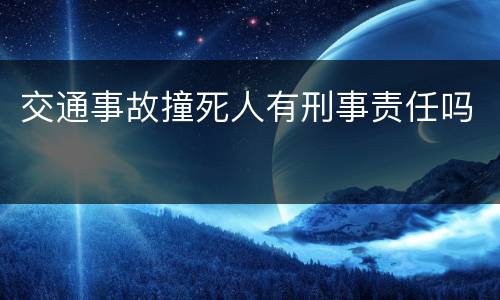 交通事故撞死人有刑事责任吗